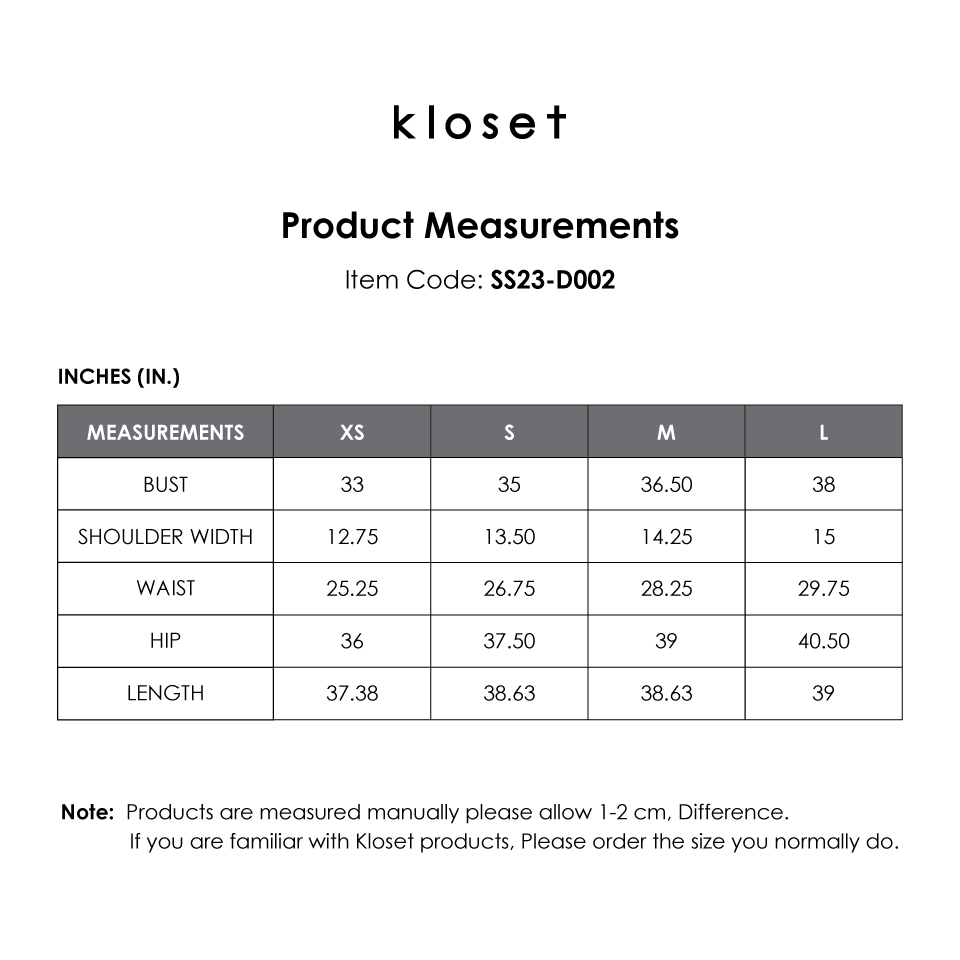 kloset

Product Measurements

Item Code: SS23-D002

INCHES (IN.)

| MEASUREMENTS | XS | S | M | L |
|---|---|---|---|---|
| BUST | 33 | 35 | 36.50 | 38 |
| SHOULDER WIDTH | 12.75 | 13.50 | 14.25 | 15 |
| WAIST | 25.25 | 26.75 | 28.25 | 29.75 |
| HIP | 36 | 37.50 | 39 | 40.50 |
| LENGTH | 37.38 | 38.63 | 38.63 | 39 |

Note: Products are measured manually please allow 1-2 cm, Difference.
If you are familiar with Kloset products, Please order the size you normally do.